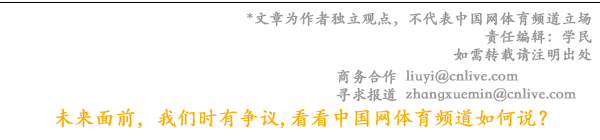 *文章为作者独立观点，不代表中国网体育频道立场
责任编辑：学民
如需转载请注明出处

商务合作 liuyi@cnlive.com
寻求报道 zhangxuemin@cnlive.com

未来面前，我们时有争议,看看中国网体育频道如何说？